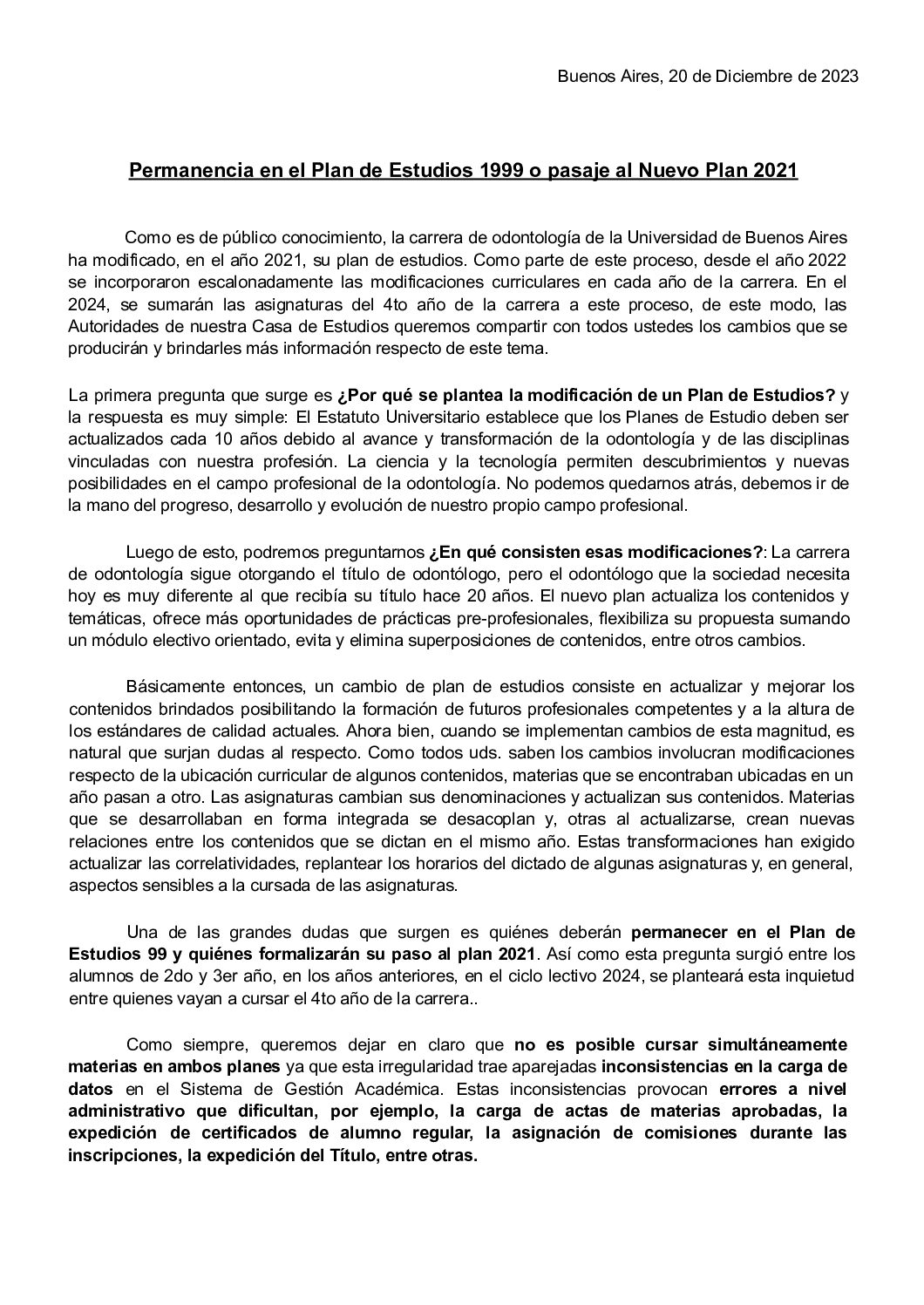 Buenos Aires, 20 de Diciembre de 2023

Permanencia en el Plan de Estudios 1999 o pasaje al Nuevo Plan 2021

Como es de público conocimiento, la carrera de odontología de la Universidad de Buenos Aires ha modificado, en el año 2021, su plan de estudios. Como parte de este proceso, desde el año 2022 se incorporaron escalonadamente las modificaciones curriculares en cada año de la carrera. En el 2024, se sumarán las asignaturas del 4to año de la carrera a este proceso, de este modo, las Autoridades de nuestra Casa de Estudios queremos compartir con todos ustedes los cambios que se producirán y brindarles más información respecto de este tema.

La primera pregunta que surge es ¿Por qué se plantea la modificación de un Plan de Estudios? y la respuesta es muy simple: El Estatuto Universitario establece que los Planes de Estudio deben ser actualizados cada 10 años debido al avance y transformación de la odontología y de las disciplinas vinculadas con nuestra profesión. La ciencia y la tecnología permiten descubrimientos y nuevas posibilidades en el campo profesional de la odontología. No podemos quedarnos atrás, debemos ir de la mano del progreso, desarrollo y evolución de nuestro propio campo profesional.

Luego de esto, podremos preguntarnos ¿En qué consisten esas modificaciones?: La carrera de odontología sigue otorgando el título de odontólogo, pero el odontólogo que la sociedad necesita hoy es muy diferente al que recibía su título hace 20 años. El nuevo plan actualiza los contenidos y temáticas, ofrece más oportunidades de prácticas pre-profesionales, flexibiliza su propuesta sumando un módulo electivo orientado, evita y elimina superposiciones de contenidos, entre otros cambios.

Básicamente entonces, un cambio de plan de estudios consiste en actualizar y mejorar los contenidos brindados posibilitando la formación de futuros profesionales competentes y a la altura de los estándares de calidad actuales. Ahora bien, cuando se implementan cambios de esta magnitud, es natural que surjan dudas al respecto. Como todos uds. saben los cambios involucran modificaciones respecto de la ubicación curricular de algunos contenidos, materias que se encontraban ubicadas en un año pasan a otro. Las asignaturas cambian sus denominaciones y actualizan sus contenidos. Materias que se desarrollaban en forma integrada se desacoplan y, otras al actualizarse, crean nuevas relaciones entre los contenidos que se dictan en el mismo año. Estas transformaciones han exigido actualizar las correlatividades, replantear los horarios del dictado de algunas asignaturas y, en general, aspectos sensibles a la cursada de las asignaturas.

Una de las grandes dudas que surgen es quiénes deberán permanecer en el Plan de Estudios 99 y quiénes formalizarán su paso al plan 2021. Así como esta pregunta surgió entre los alumnos de 2do y 3er año, en los años anteriores, en el ciclo lectivo 2024, se planteará esta inquietud entre quienes vayan a cursar el 4to año de la carrera..

Como siempre, queremos dejar en claro que no es posible cursar simultáneamente materias en ambos planes ya que esta irregularidad trae aparejadas inconsistencias en la carga de datos en el Sistema de Gestión Académica. Estas inconsistencias provocan errores a nivel administrativo que dificultan, por ejemplo, la carga de actas de materias aprobadas, la expedición de certificados de alumno regular, la asignación de comisiones durante las inscripciones, la expedición del Título, entre otras.